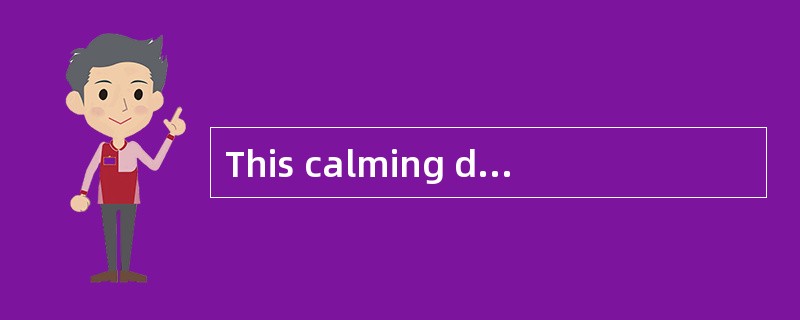 This calming d...